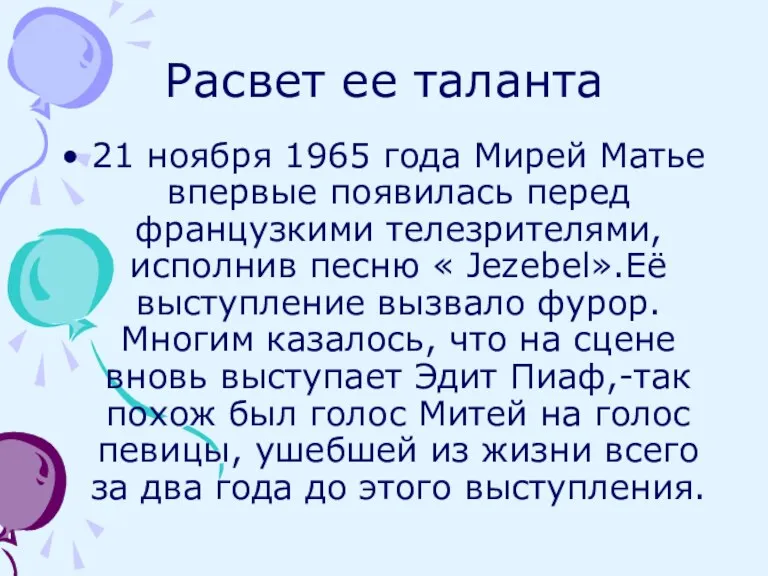 Расвет ее таланта

• 21 ноября 1965 года Мирей Матье впервые появилась перед французкими телезрителями, исполнив песню « Jezebel».Её выступление вызвало фурор. Многим казалось, что на сцене вновь выступает Эдит Пиаф,-так похож был голос Митей на голос певицы, ушебшей из жизни всего за два года до этого выступления.